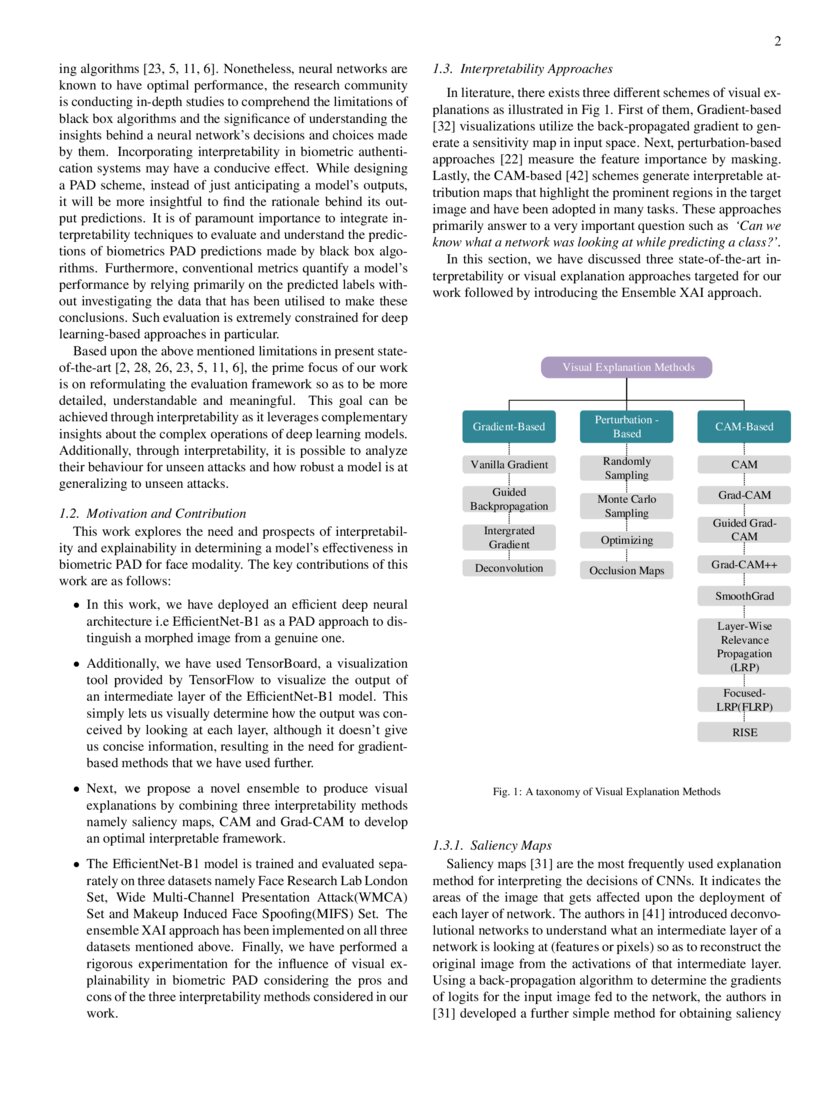 2

ing algorithms [23, 5, 11, 6]. Nonetheless, neural networks are known to have optimal performance, the research community is conducting in-depth studies to comprehend the limitations of black box algorithms and the significance of understanding the insights behind a neural network's decisions and choices made by them. Incorporating interpretability in biometric authentication systems may have a conducive effect. While designing a PAD scheme, instead of just anticipating a model's outputs, it will be more insightful to find the rationale behind its output predictions. It is of paramount importance to integrate interpretability techniques to evaluate and understand the predictions of biometrics PAD predictions made by black box algorithms. Furthermore, conventional metrics quantify a model's performance by relying primarily on the predicted labels without investigating the data that has been utilised to make these conclusions. Such evaluation is extremely constrained for deep learning-based approaches in particular.

Based upon the above mentioned limitations in present state-of-the-art [2, 28, 26, 23, 5, 11, 6], the prime focus of our work is on reformulating the evaluation framework so as to be more detailed, understandable and meaningful. This goal can be achieved through interpretability as it leverages complementary insights about the complex operations of deep learning models. Additionally, through interpretability, it is possible to analyze their behaviour for unseen attacks and how robust a model is at generalizing to unseen attacks.

1.2. Motivation and Contribution

This work explores the need and prospects of interpretability and explainability in determining a model's effectiveness in biometric PAD for face modality. The key contributions of this work are as follows:

• In this work, we have deployed an efficient deep neural architecture i.e EfficientNet-B1 as a PAD approach to distinguish a morphed image from a genuine one.

• Additionally, we have used TensorBoard, a visualization tool provided by TensorFlow to visualize the output of an intermediate layer of the EfficientNet-B1 model. This simply lets us visually determine how the output was conceived by looking at each layer, although it doesn't give us concise information, resulting in the need for gradient-based methods that we have used further.

• Next, we propose a novel ensemble to produce visual explanations by combining three interpretability methods namely saliency maps, CAM and Grad-CAM to develop an optimal interpretable framework.

• The EfficientNet-B1 model is trained and evaluated separately on three datasets namely Face Research Lab London Set, Wide Multi-Channel Presentation Attack(WMCA) Set and Makeup Induced Face Spoofing(MIFS) Set. The ensemble XAI approach has been implemented on all three datasets mentioned above. Finally, we have performed a rigorous experimentation for the influence of visual explainability in biometric PAD considering the pros and cons of the three interpretability methods considered in our work.

1.3. Interpretability Approaches

In literature, there exists three different schemes of visual explanations as illustrated in Fig 1. First of them, Gradient-based [32] visualizations utilize the back-propagated gradient to generate a sensitivity map in input space. Next, perturbation-based approaches [22] measure the feature importance by masking. Lastly, the CAM-based [42] schemes generate interpretable attribution maps that highlight the prominent regions in the target image and have been adopted in many tasks. These approaches primarily answer to a very important question such as 'Can we know what a network was looking at while predicting a class?'.

In this section, we have discussed three state-of-the-art interpretability or visual explanation approaches targeted for our work followed by introducing the Ensemble XAI approach.

Visual Explanation Methods
Gradient-Based
Vanilla Gradient
Guided Backpropagation
Intergrated Gradient
Deconvolution
Perturbation - Based
Randomly Sampling
Monte Carlo Sampling
Optimizing
Occlusion Maps
CAM-Based
CAM
Grad-CAM
Guided Grad-CAM
Grad-CAM++
SmoothGrad
Layer-Wise Relevance Propagation (LRP)
Focused-LRP(FLRP)
RISE

Fig. 1: A taxonomy of Visual Explanation Methods

1.3.1. Saliency Maps

Saliency maps [31] are the most frequently used explanation method for interpreting the decisions of CNNs. It indicates the areas of the image that gets affected upon the deployment of each layer of network. The authors in [41] introduced deconvolutional networks to understand what an intermediate layer of a network is looking at (features or pixels) so as to reconstruct the original image from the activations of that intermediate layer. Using a back-propagation algorithm to determine the gradients of logits for the input image fed to the network, the authors in [31] developed a further simple method for obtaining saliency